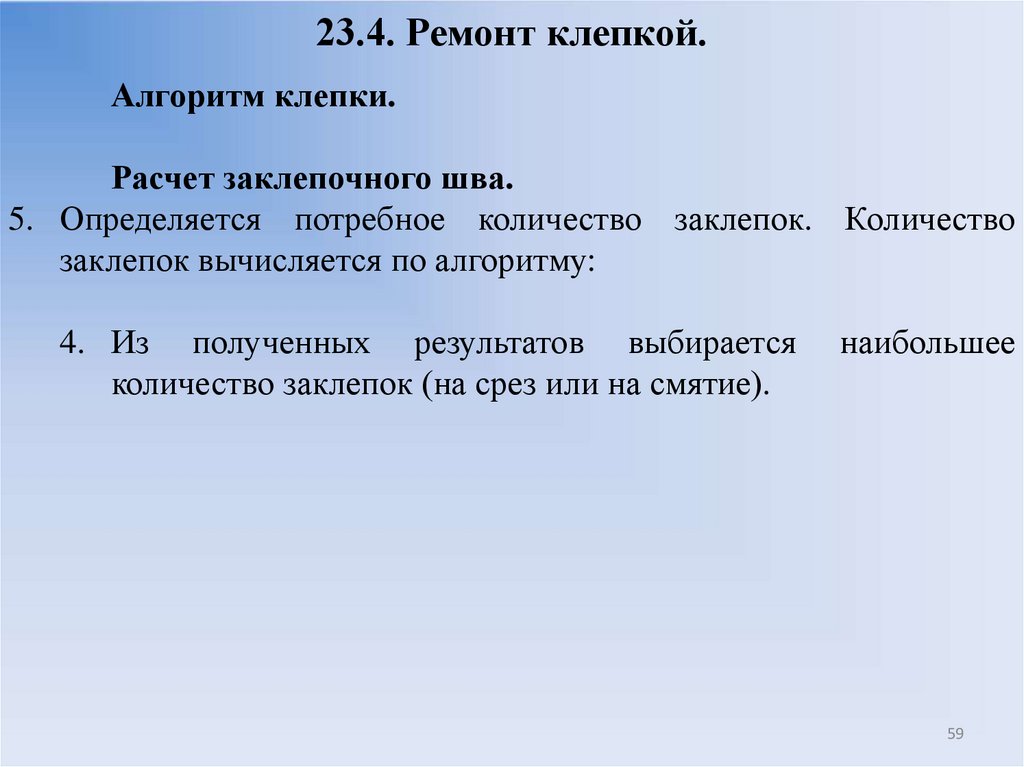 23.4. Ремонт клепкой.

Алгоритм клепки.

Расчет заклепочного шва.

5. Определяется потребное количество заклепок. Количество заклепок вычисляется по алгоритму:

4. Из полученных результатов выбирается наибольшее количество заклепок (на срез или на смятие).

59